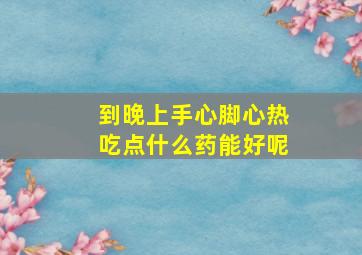 到晚上手心脚心热
吃点什么药能好呢